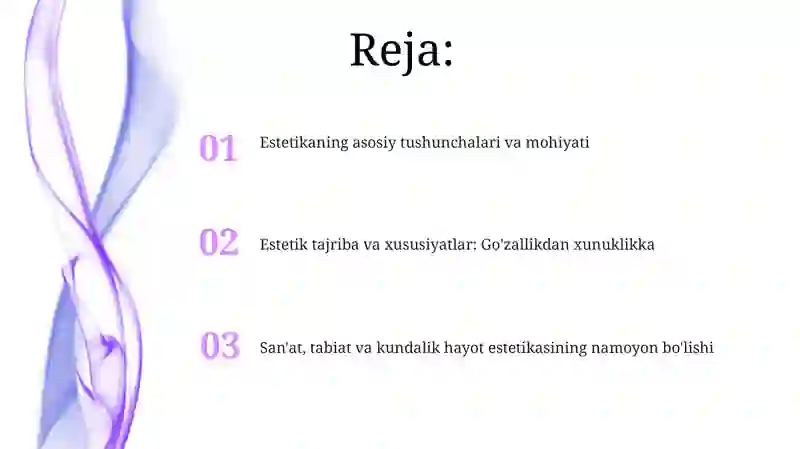 Reja:

01 Estetikaning asosiy tushunchalari va mohiyati

02 Estetik tajriba va xususiyatlar: Go'zallikdan xunuklikka

03 San'at, tabiat va kundalik hayot estetikasining namoyon bo'lishi